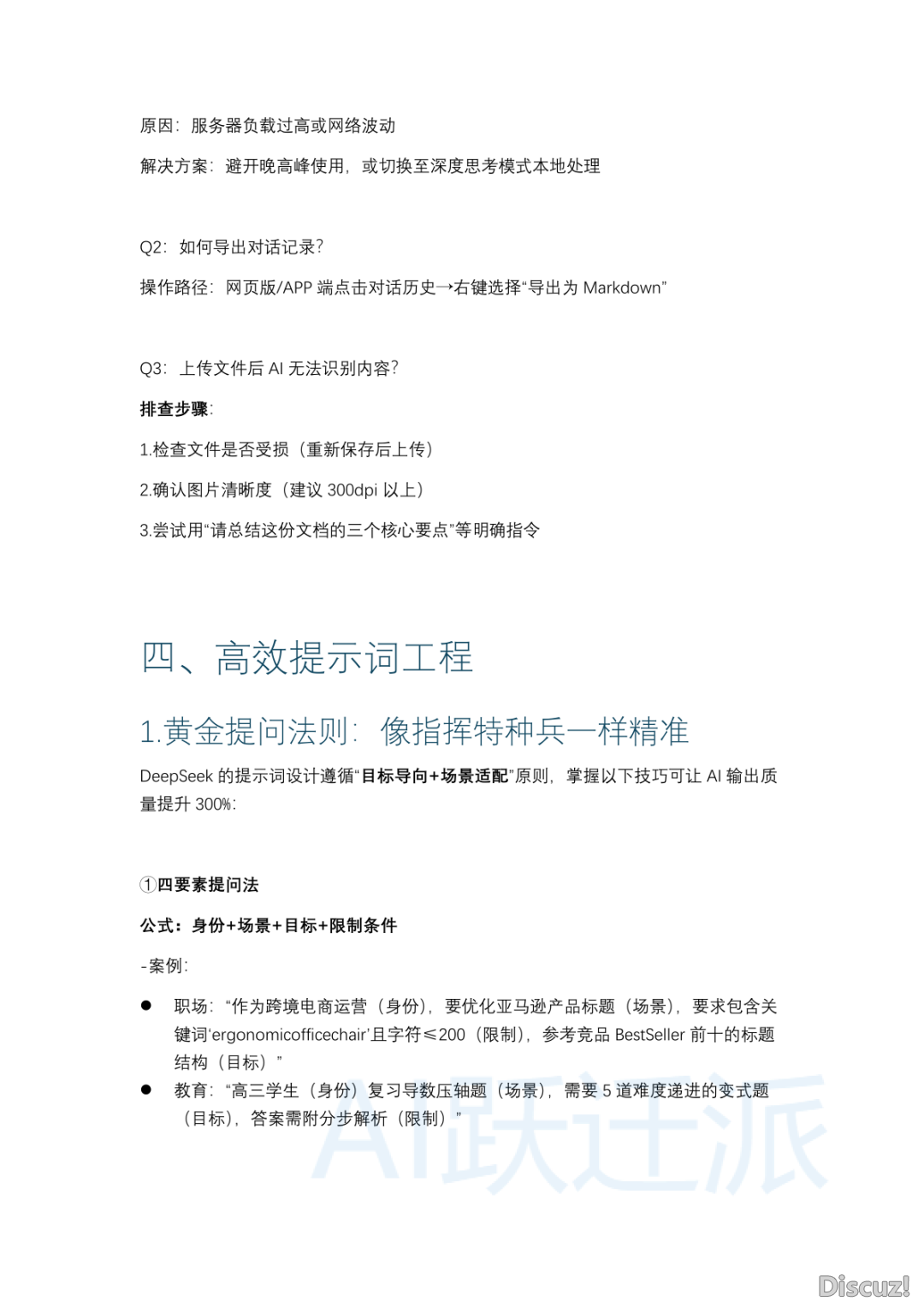 原因：服务器负载过高或网络波动

解决方案：避开晚高峰使用，或切换至深度思考模式本地处理

Q2：如何导出对话记录？

操作路径：网页版/APP 端点击对话历史→右键选择“导出为 Markdown”

Q3：上传文件后 AI 无法识别内容？

排查步骤：

1.检查文件是否受损（重新保存后上传）

2.确认图片清晰度（建议 300dpi 以上）

3.尝试用“请总结这份文档的三个核心要点”等明确指令

四、高效提示词工程

1.黄金提问法则：像指挥特种兵一样精准

DeepSeek 的提示词设计遵循“目标导向+场景适配”原则，掌握以下技巧可让 AI 输出质量提升 300%：

①四要素提问法

公式：身份+场景+目标+限制条件

-案例：

● 职场：“作为跨境电商运营（身份），要优化亚马逊产品标题（场景），要求包含关键词‘ergonomicofficechair’且字符≤200（限制），参考竞品 BestSeller 前十的标题结构（目标）”

● 教育：“高三学生（身份）复习导数压轴题（场景），需要 5 道难度递进的变式题（目标），答案需附分步解析（限制）”

AI跃迁派

Discuz!